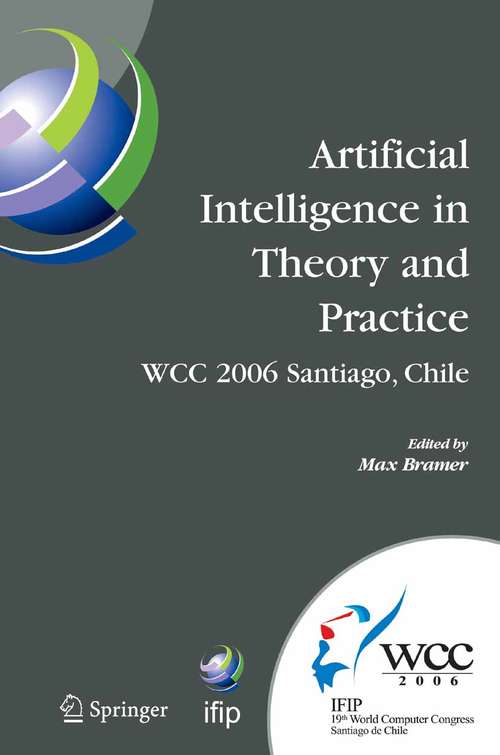 Artificial Intelligence in Theory and Practice

WCC 2006 Santiago, Chile

Edited by
Max Bramer

Springer

ifip

WCC
2006

IFIP
19th World Computer Congress
Santiago de Chile